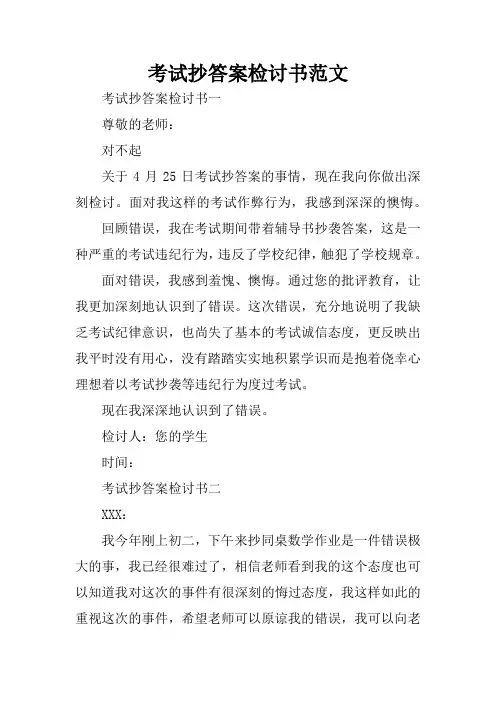 考试抄答案检讨书范文

考试抄答案检讨书一

尊敬的老师：

对不起

关于 4 月 25 日考试抄答案的事情，现在我向你做出深刻检讨。面对我这样的考试作弊行为，我感到深深的懊悔。

回顾错误，我在考试期间带着辅导书抄袭答案，这是一种严重的考试违纪行为，违反了学校纪律，触犯了学校规章。

面对错误，我感到羞愧、懊悔。通过您的批评教育，让我更加深刻地认识到了错误。这次错误，充分地说明了我缺乏考试纪律意识，也尚失了基本的考试诚信态度，更反映出我平时没有用心，没有踏踏实实地积累学识而是抱着侥幸心理想着以考试抄袭等违纪行为度过考试。

现在我深深地认识到了错误。

检讨人：您的学生

时间：

考试抄答案检讨书二

XXX：

我今年刚上初二，下午来抄同桌数学作业是一件错误极大的事，我已经很难过了，相信老师看到我的这个态度也可以知道我对这次的事件有很深刻的悔过态度，我这样如此的重视这次的事件，希望老师可以原谅我的错误，我可以向老